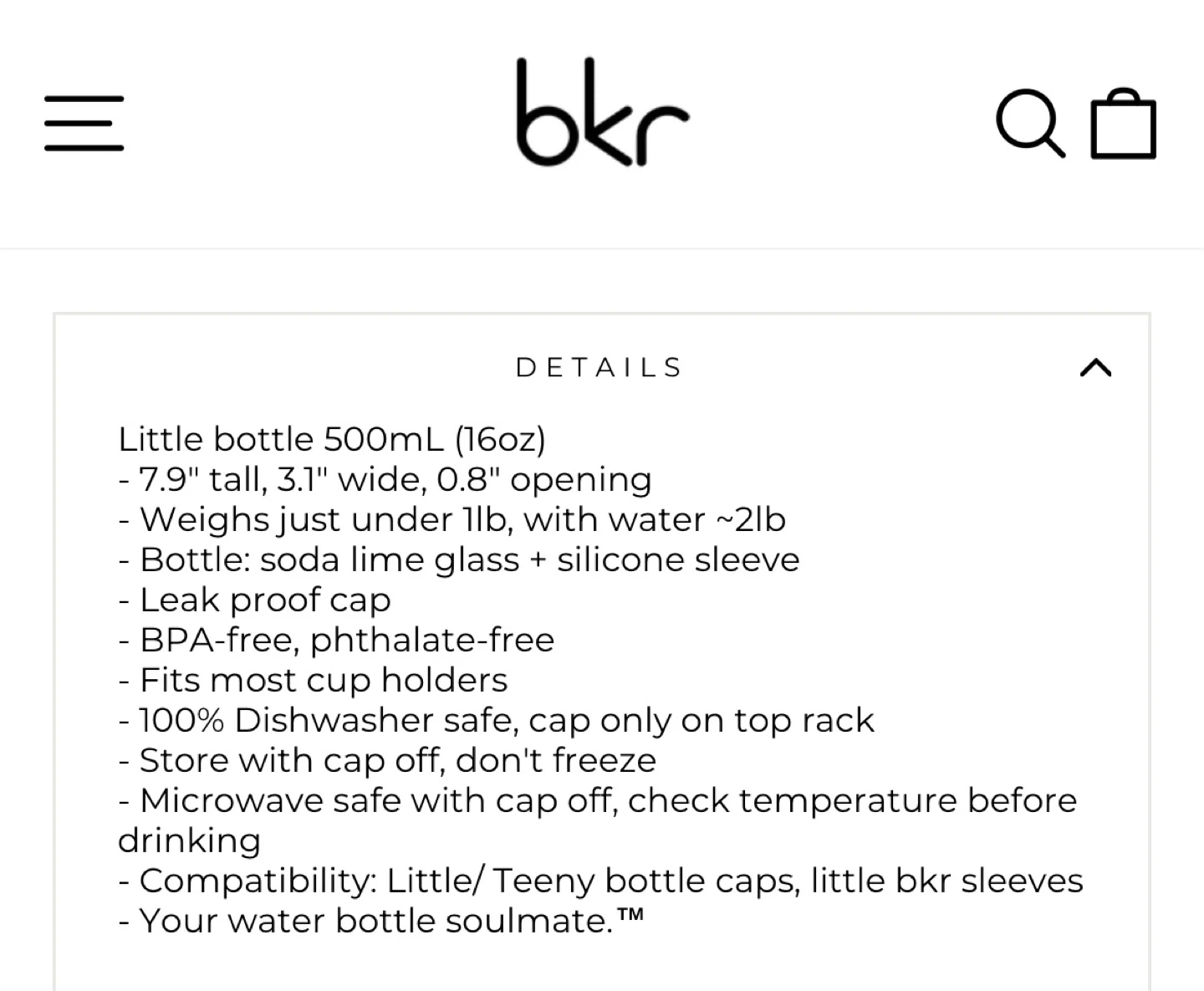 bkr

DETAILS

Little bottle 500mL (16oz)
- 7.9" tall, 3.1" wide, 0.8" opening
- Weighs just under 1lb, with water ~2lb
- Bottle: soda lime glass + silicone sleeve
- Leak proof cap
- BPA-free, phthalate-free
- Fits most cup holders
- 100% Dishwasher safe, cap only on top rack
- Store with cap off, don't freeze
- Microwave safe with cap off, check temperature before drinking
- Compatibility: Little/ Teeny bottle caps, little bkr sleeves
- Your water bottle soulmate.™